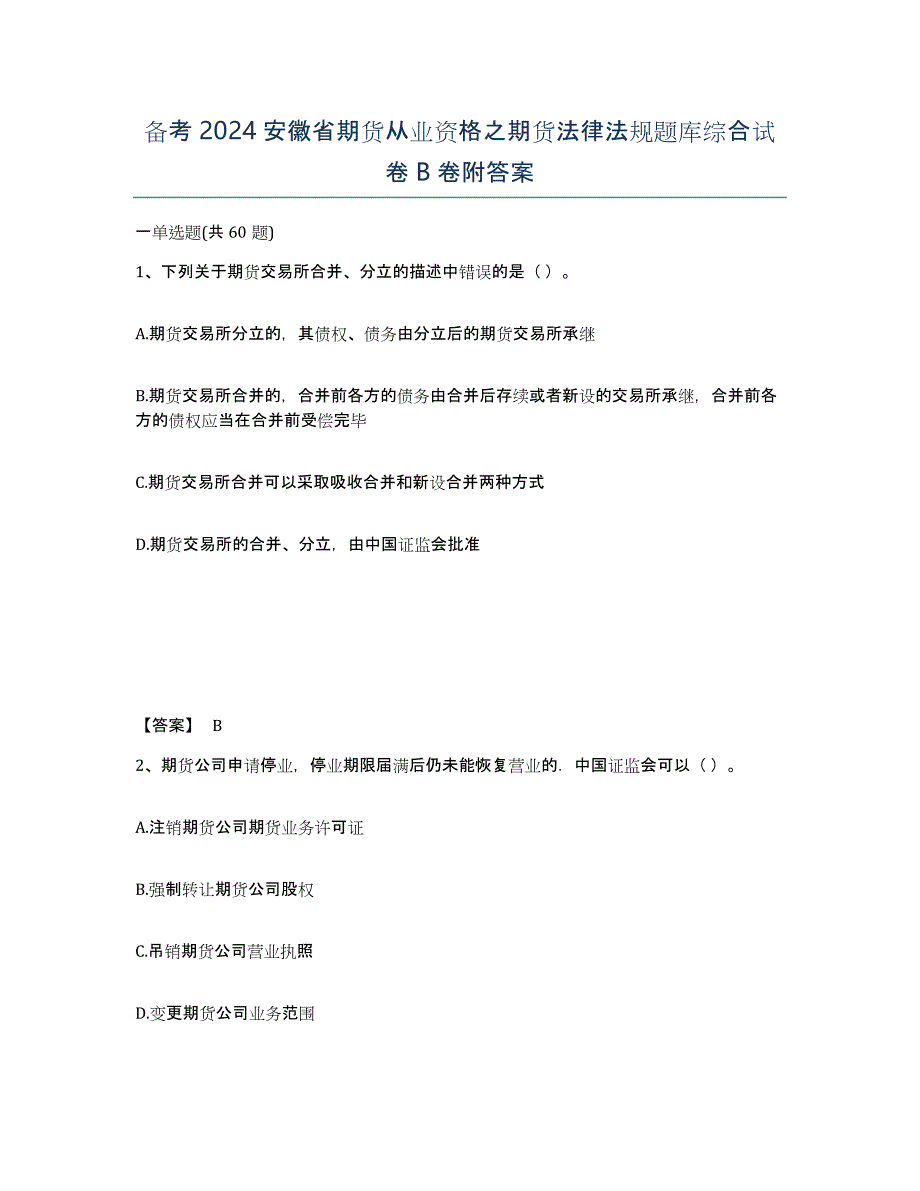 备考 2024 安徽省期货从业资格之期货法律法规题库综合试卷 B 卷附答案

一单选题(共 60 题)

1、下列关于期货交易所合并、分立的描述中错误的是（ ）。

A.期货交易所分立的，其债权、债务由分立后的期货交易所承继

B.期货交易所合并的，合并前各方的债务由合并后存续或者新设的交易所承继，合并前各方的债权应当在合并前受偿完毕

C.期货交易所合并可以采取吸收合并和新设合并两种方式

D.期货交易所的合并、分立，由中国证监会批准

【答案】 B

2、期货公司申请停业，停业期限届满后仍未能恢复营业的．中国证监会可以（ ）。

A.注销期货公司期货业务许可证

B.强制转让期货公司股权

C.吊销期货公司营业执照

D.变更期货公司业务范围